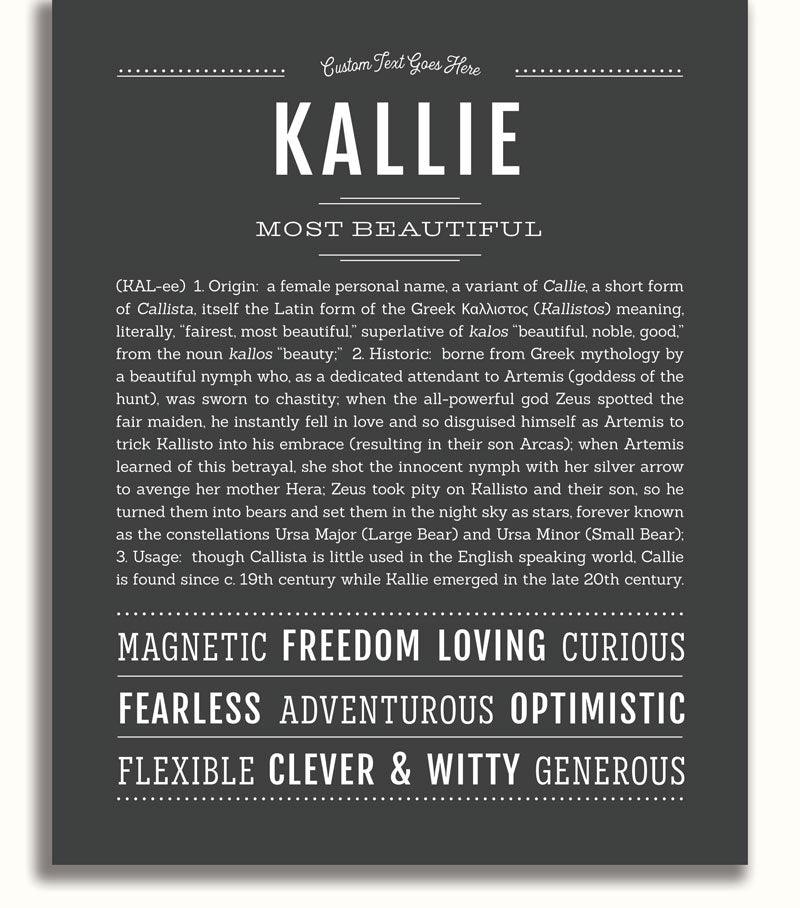 Custom Text Goes Here

KALLIE

MOST BEAUTIFUL

(KAL-ee) 1. Origin: a female personal name, a variant of Callie, a short form of Callista, itself the Latin form of the Greek Καλλιστος (Kallistos) meaning, literally, "fairest, most beautiful," superlative of kalos "beautiful, noble, good," from the noun kallos "beauty;" 2. Historic: borne from Greek mythology by a beautiful nymph who, as a dedicated attendant to Artemis (goddess of the hunt), was sworn to chastity; when the all-powerful god Zeus spotted the fair maiden, he instantly fell in love and so disguised himself as Artemis to trick Kallisto into his embrace (resulting in their son Arcas); when Artemis learned of this betrayal, she shot the innocent nymph with her silver arrow to avenge her mother Hera; Zeus took pity on Kallisto and their son, so he turned them into bears and set them in the night sky as stars, forever known as the constellations Ursa Major (Large Bear) and Ursa Minor (Small Bear); 3. Usage: though Callista is little used in the English speaking world, Callie is found since c. 19th century while Kallie emerged in the late 20th century.

MAGNETIC FREEDOM LOVING CURIOUS

FEARLESS ADVENTUROUS OPTIMISTIC

FLEXIBLE CLEVER & WITTY GENEROUS